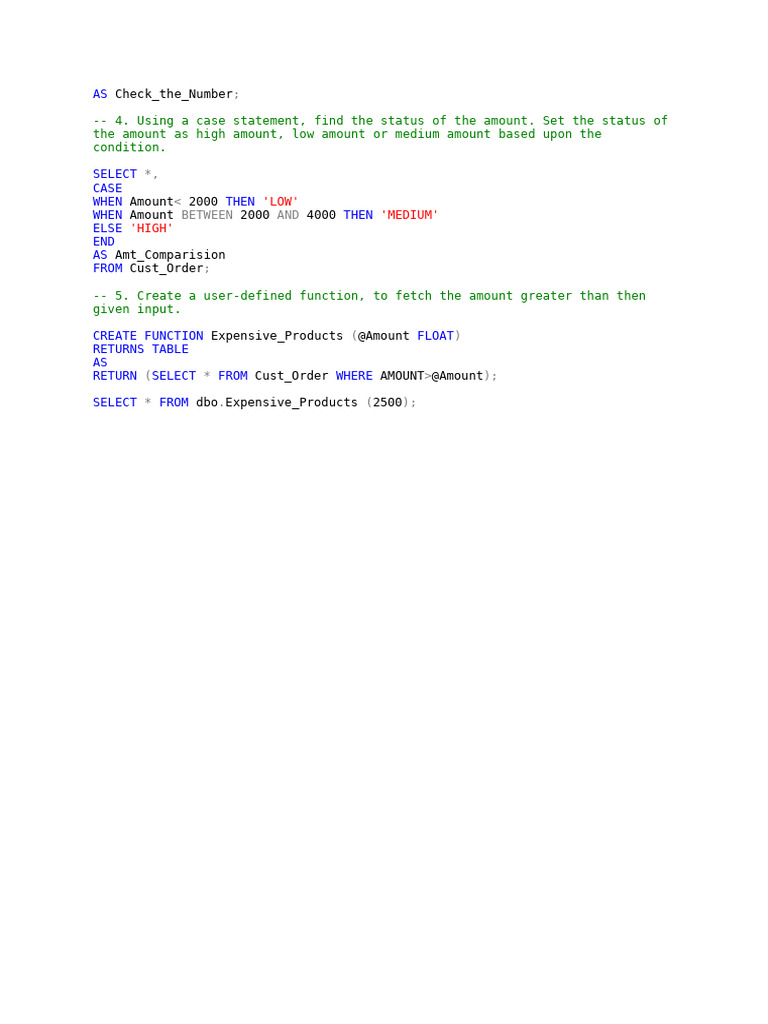 AS Check_the_Number;

-- 4. Using a case statement, find the status of the amount. Set the status of the amount as high amount, low amount or medium amount based upon the condition.

SELECT *,
CASE
WHEN Amount< 2000 THEN 'LOW'
WHEN Amount BETWEEN 2000 AND 4000 THEN 'MEDIUM'
ELSE 'HIGH'
END
AS Amt_Comparision
FROM Cust_Order;

-- 5. Create a user-defined function, to fetch the amount greater than then given input.

CREATE FUNCTION Expensive_Products (@Amount FLOAT)
RETURNS TABLE
AS
RETURN (SELECT * FROM Cust_Order WHERE AMOUNT>@Amount);

SELECT * FROM dbo.Expensive_Products (2500);